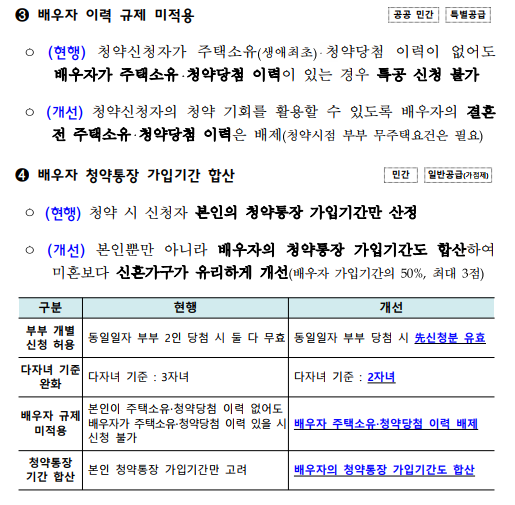 ❸ 배우자 이력 규제 미적용 공공 민간 특별공급

○ (현행) 청약신청자가 주택소유(생애최초)·청약당첨 이력이 없어도 배우자가 주택소유·청약당첨 이력이 있는 경우 특공 신청 불가

○ (개선) 청약신청자의 청약 기회를 활용할 수 있도록 배우자의 결혼 전 주택소유·청약당첨 이력은 배제(청약시점 부부 무주택요건은 필요)

❹ 배우자 청약통장 가입기간 합산 민간 일반공급(가점제)

○ (현행) 청약 시 신청자 본인의 청약통장 가입기간만 산정

○ (개선) 본인뿐만 아니라 배우자의 청약통장 가입기간도 합산하여 미혼보다 신혼가구가 유리하게 개선(배우자 가입기간의 50%, 최대 3점)

| 구분 | 현행 | 개선 |
|---|---|---|
| 부부 개별 신청 허용 | 동일일자 부부 2인 당첨 시 둘 다 무효 | 동일일자 부부 당첨 시 先신청분 유효 |
| 다자녀 기준 완화 | 다자녀 기준 : 3자녀 | 다자녀 기준 : 2자녀 |
| 배우자 규제 미적용 | 본인이 주택소유·청약당첨 이력 없어도 배우자가 주택소유·청약당첨 이력 있을 시 신청 불가 | 배우자 주택소유·청약당첨 이력 배제 |
| 청약통장 기간 합산 | 본인 청약통장 가입기간만 고려 | 배우자의 청약통장 가입기간도 합산 |